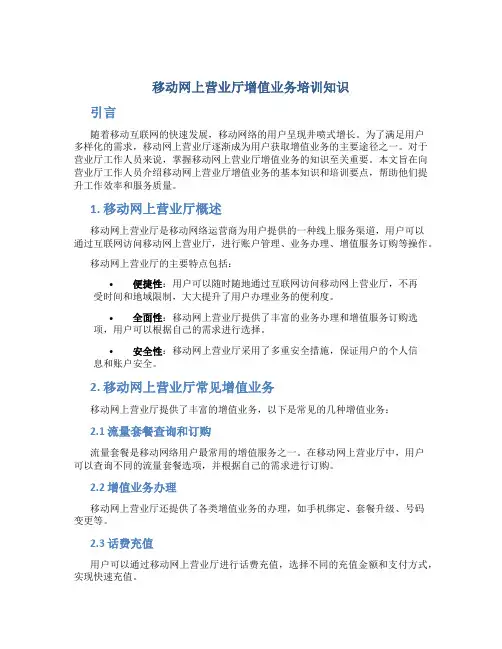 移动网上营业厅增值业务培训知识

引言

随着移动互联网的快速发展，移动网络的用户呈现井喷式增长。为了满足用户多样化的需求，移动网上营业厅逐渐成为用户获取增值业务的主要途径之一。对于营业厅工作人员来说，掌握移动网上营业厅增值业务的知识至关重要。本文旨在向营业厅工作人员介绍移动网上营业厅增值业务的基本知识和培训要点，帮助他们提升工作效率和服务质量。

1. 移动网上营业厅概述

移动网上营业厅是移动网络运营商为用户提供的一种线上服务渠道，用户可以通过互联网访问移动网上营业厅，进行账户管理、业务办理、增值服务订购等操作。

移动网上营业厅的主要特点包括：

• 便捷性：用户可以随时随地通过互联网访问移动网上营业厅，不再受时间和地域限制，大大提升了用户办理业务的便利度。

• 全面性：移动网上营业厅提供了丰富的业务办理和增值服务订购选项，用户可以根据自己的需求进行选择。

• 安全性：移动网上营业厅采用了多重安全措施，保证用户的个人信息和账户安全。

2. 移动网上营业厅常见增值业务

移动网上营业厅提供了丰富的增值业务，以下是常见的几种增值业务：

2.1 流量套餐查询和订购

流量套餐是移动网络用户最常用的增值服务之一。在移动网上营业厅中，用户可以查询不同的流量套餐选项，并根据自己的需求进行订购。

2.2 增值业务办理

移动网上营业厅还提供了各类增值业务的办理，如手机绑定、套餐升级、号码变更等。

2.3 话费充值

用户可以通过移动网上营业厅进行话费充值，选择不同的充值金额和支付方式，实现快速充值。